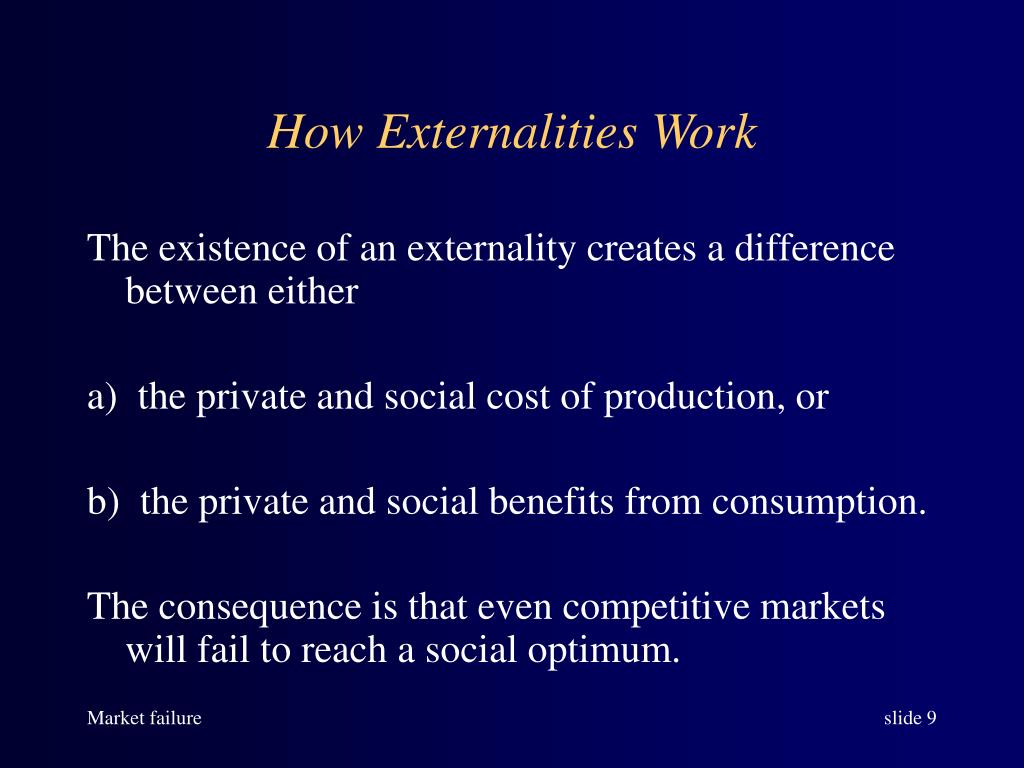 How Externalities Work

The existence of an externality creates a difference between either

a) the private and social cost of production, or

b) the private and social benefits from consumption.

The consequence is that even competitive markets will fail to reach a social optimum.

Market failure

slide 9